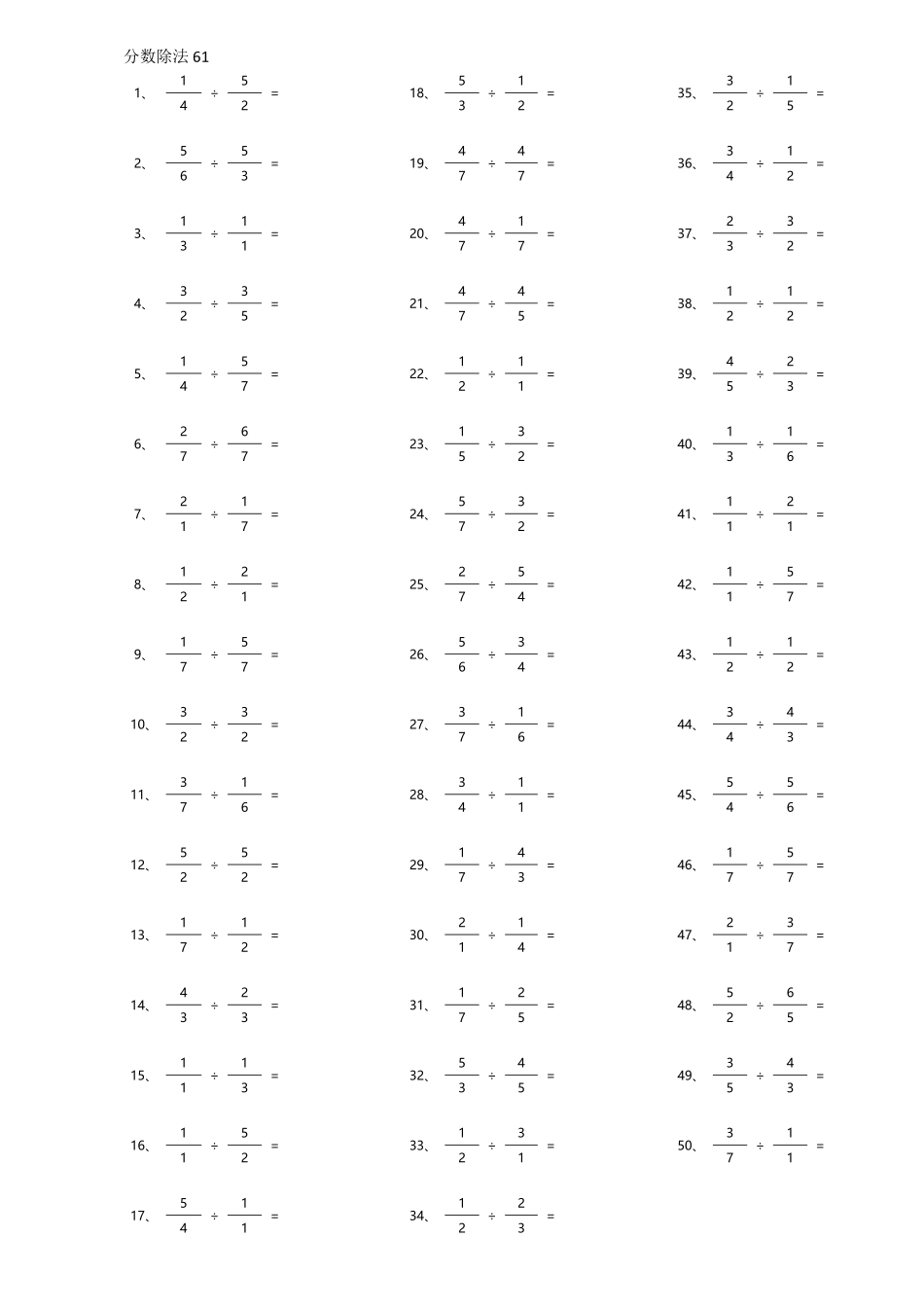 分数除法 61

1、 $\frac{1}{4} \div \frac{5}{2} =$

2、 $\frac{5}{6} \div \frac{5}{3} =$

3、 $\frac{1}{3} \div \frac{1}{1} =$

4、 $\frac{3}{2} \div \frac{3}{5} =$

5、 $\frac{1}{4} \div \frac{5}{7} =$

6、 $\frac{2}{7} \div \frac{6}{7} =$

7、 $\frac{2}{1} \div \frac{1}{7} =$

8、 $\frac{1}{2} \div \frac{2}{1} =$

9、 $\frac{1}{7} \div \frac{5}{7} =$

10、 $\frac{3}{2} \div \frac{3}{2} =$

11、 $\frac{3}{7} \div \frac{1}{6} =$

12、 $\frac{5}{2} \div \frac{5}{2} =$

13、 $\frac{1}{7} \div \frac{1}{2} =$

14、 $\frac{4}{3} \div \frac{2}{3} =$

15、 $\frac{1}{1} \div \frac{1}{3} =$

16、 $\frac{1}{1} \div \frac{5}{2} =$

17、 $\frac{5}{4} \div \frac{1}{1} =$

18、 $\frac{5}{3} \div \frac{1}{2} =$

19、 $\frac{4}{7} \div \frac{4}{7} =$

20、 $\frac{4}{7} \div \frac{1}{7} =$

21、 $\frac{4}{7} \div \frac{4}{5} =$

22、 $\frac{1}{2} \div \frac{1}{1} =$

23、 $\frac{1}{5} \div \frac{3}{2} =$

24、 $\frac{5}{7} \div \frac{3}{2} =$

25、 $\frac{2}{7} \div \frac{5}{4} =$

26、 $\frac{5}{6} \div \frac{3}{4} =$

27、 $\frac{3}{7} \div \frac{1}{6} =$

28、 $\frac{3}{4} \div \frac{1}{1} =$

29、 $\frac{1}{7} \div \frac{4}{3} =$

30、 $\frac{2}{1} \div \frac{1}{4} =$

31、 $\frac{1}{7} \div \frac{2}{5} =$

32、 $\frac{5}{3} \div \frac{4}{5} =$

33、 $\frac{1}{2} \div \frac{3}{1} =$

34、 $\frac{1}{2} \div \frac{2}{3} =$

35、 $\frac{3}{2} \div \frac{1}{5} =$

36、 $\frac{3}{4} \div \frac{1}{2} =$

37、 $\frac{2}{3} \div \frac{3}{2} =$

38、 $\frac{1}{2} \div \frac{1}{2} =$

39、 $\frac{4}{5} \div \frac{2}{3} =$

40、 $\frac{1}{3} \div \frac{1}{6} =$

41、 $\frac{1}{1} \div \frac{2}{1} =$

42、 $\frac{1}{1} \div \frac{5}{7} =$

43、 $\frac{1}{2} \div \frac{1}{2} =$

44、 $\frac{3}{4} \div \frac{4}{3} =$

45、 $\frac{5}{4} \div \frac{5}{6} =$

46、 $\frac{1}{7} \div \frac{5}{7} =$

47、 $\frac{2}{1} \div \frac{3}{7} =$

48、 $\frac{5}{2} \div \frac{6}{5} =$

49、 $\frac{3}{5} \div \frac{4}{3} =$

50、 $\frac{3}{7} \div \frac{1}{1} =$